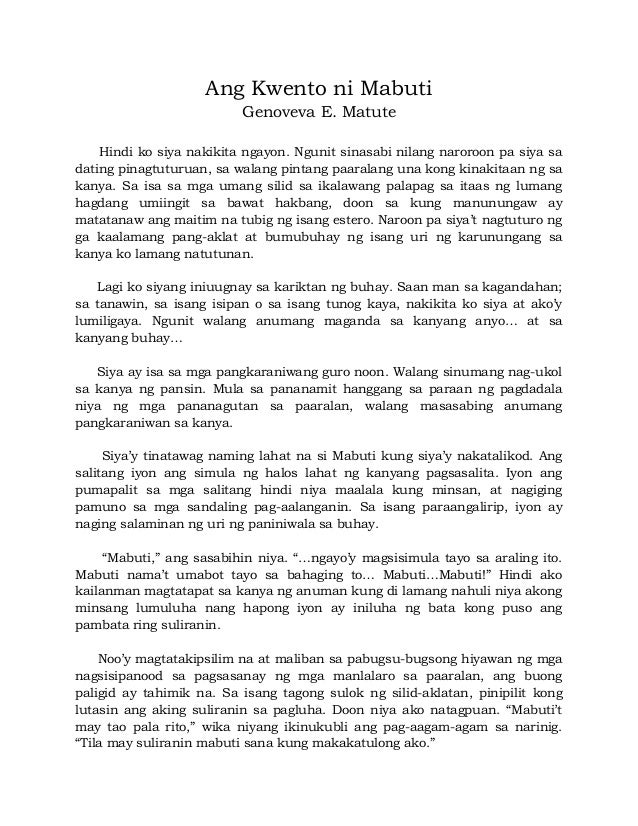 Ang Kwento ni Mabuti
Genoveva E. Matute

Hindi ko siya nakikita ngayon. Ngunit sinasabi nilang naroroon pa siya sa dating pinagtuturuan, sa walang pintang paaralang una kong kinakitaan ng sa kanya. Sa isa sa mga umang silid sa ikalawang palapag sa itaas ng lumang hagdang umiingit sa bawat hakbang, doon sa kung manunungaw ay matatanaw ang maitim na tubig ng isang estero. Naroon pa siya't nagtuturo ng ga kaalamang pang-aklat at bumubuhay ng isang uri ng karunungang sa kanya ko lamang natutunan.

Lagi ko siyang iniuugnay sa kariktan ng buhay. Saan man sa kagandahan; sa tanawin, sa isang isipan o sa isang tunog kaya, nakikita ko siya at ako'y lumiligaya. Ngunit walang anumang maganda sa kanyang anyo... at sa kanyang buhay...

Siya ay isa sa mga pangkaraniwang guro noon. Walang sinumang nag-ukol sa kanya ng pansin. Mula sa pananamit hanggang sa paraan ng pagdadala niya ng mga pananagutan sa paaralan, walang masasabing anumang pangkaraniwan sa kanya.

Siya'y tinatawag naming lahat na si Mabuti kung siya'y nakatalikod. Ang salitang iyon ang simula ng halos lahat ng kanyang pagsasalita. Iyon ang pumapalit sa mga salitang hindi niya maalala kung minsan, at nagiging pamuno sa mga sandaling pag-aalanganin. Sa isang paraangalirip, iyon ay naging salaminan ng uri ng paniniwala sa buhay.

"Mabuti," ang sasabihin niya. "...ngayo'y magsisimula tayo sa araling ito. Mabuti nama't umabot tayo sa bahaging to... Mabuti...Mabuti!" Hindi ako kailanman magtatapat sa kanya ng anuman kung di lamang nahuli niya akong minsang lumuluha nang hapong iyon ay iniluha ng bata kong puso ang pambata ring suliranin.

Noo'y magtatakipsilim na at maliban sa pabugsu-bugsong hiyawan ng mga nagsisipanood sa pagsasanay ng mga manlalaro sa paaralan, ang buong paligid ay tahimik na. Sa isang tagong sulok ng silid-aklatan, pinipilit kong lutasin ang aking suliranin sa pagluha. Doon niya ako natagpuan. "Mabuti't may tao pala rito," wika niyang ikinukubli ang pag-aagam-agam sa narinig. "Tila may suliranin mabuti sana kung makakatulong ako."